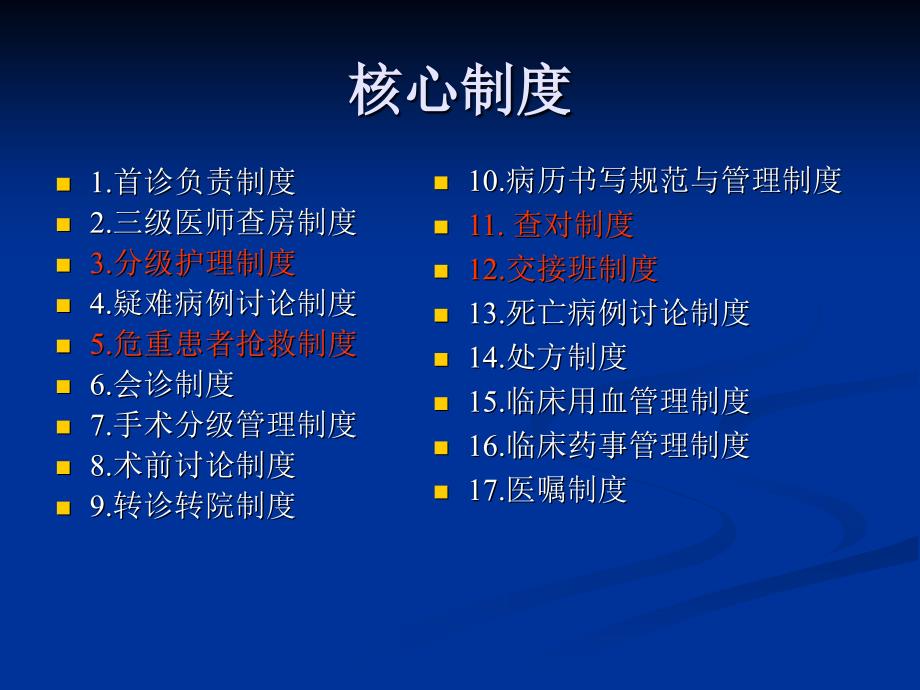 核心制度

1.首诊负责制度
2.三级医师查房制度
3.分级护理制度
4.疑难病例讨论制度
5.危重患者抢救制度
6.会诊制度
7.手术分级管理制度
8.术前讨论制度
9.转诊转院制度

10.病历书写规范与管理制度
11. 查对制度
12.交接班制度
13.死亡病例讨论制度
14.处方制度
15.临床用血管理制度
16.临床药事管理制度
17.医嘱制度